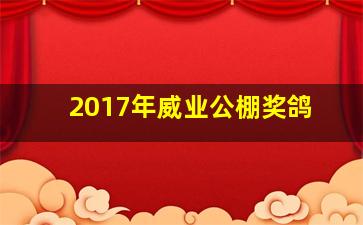 2017年威业公棚奖鸽